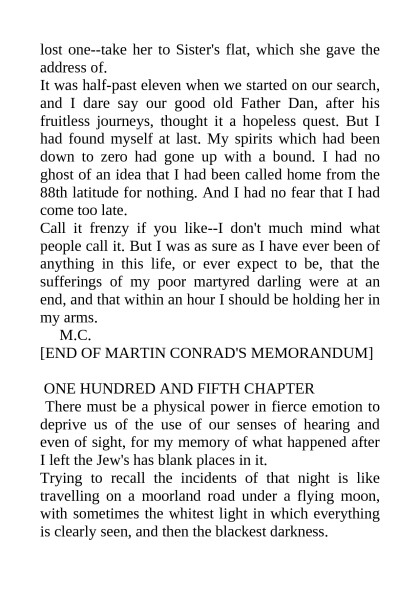 lost one--take her to Sister's flat, which she gave the address of.
It was half-past eleven when we started on our search, and I dare say our good old Father Dan, after his fruitless journeys, thought it a hopeless quest. But I had found myself at last. My spirits which had been down to zero had gone up with a bound. I had no ghost of an idea that I had been called home from the 88th latitude for nothing. And I had no fear that I had come too late.
Call it frenzy if you like--I don't much mind what people call it. But I was as sure as I have ever been of anything in this life, or ever expect to be, that the sufferings of my poor martyred darling were at an end, and that within an hour I should be holding her in my arms.
M.C.
[END OF MARTIN CONRAD'S MEMORANDUM]

ONE HUNDRED AND FIFTH CHAPTER
There must be a physical power in fierce emotion to deprive us of the use of our senses of hearing and even of sight, for my memory of what happened after I left the Jew's has blank places in it.
Trying to recall the incidents of that night is like travelling on a moorland road under a flying moon, with sometimes the whitest light in which everything is clearly seen, and then the blackest darkness.